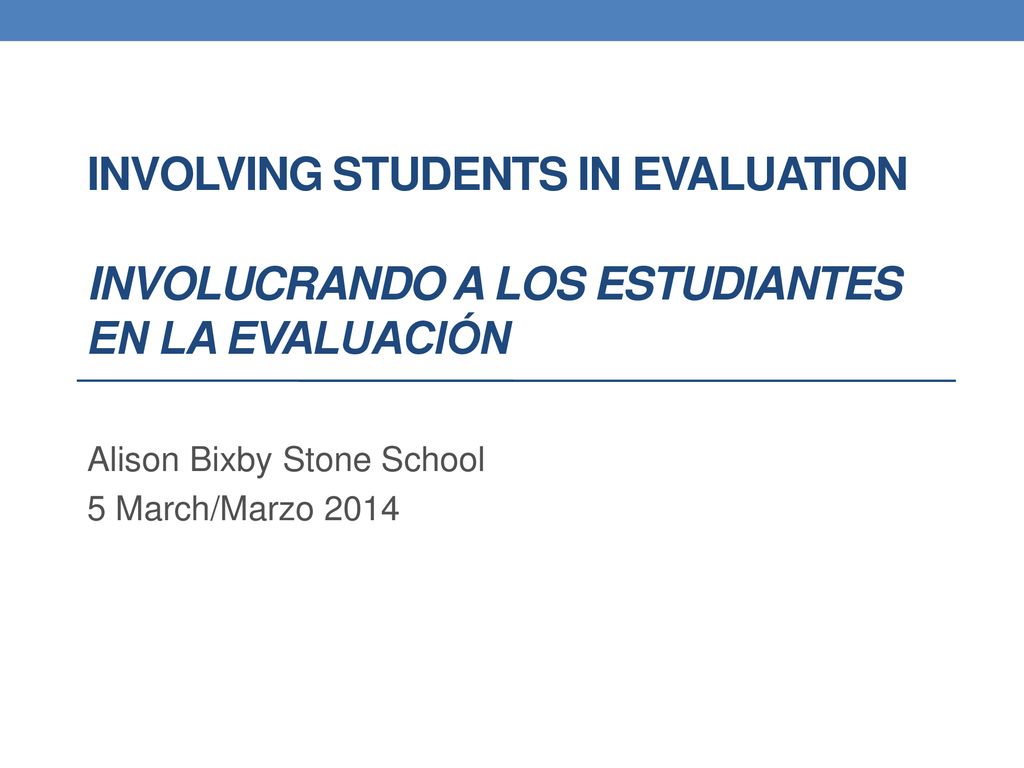 INVOLVING STUDENTS IN EVALUATION

INVOLUCRANDO A LOS ESTUDIANTES EN LA EVALUACIÓN

Alison Bixby Stone School
5 March/Marzo 2014